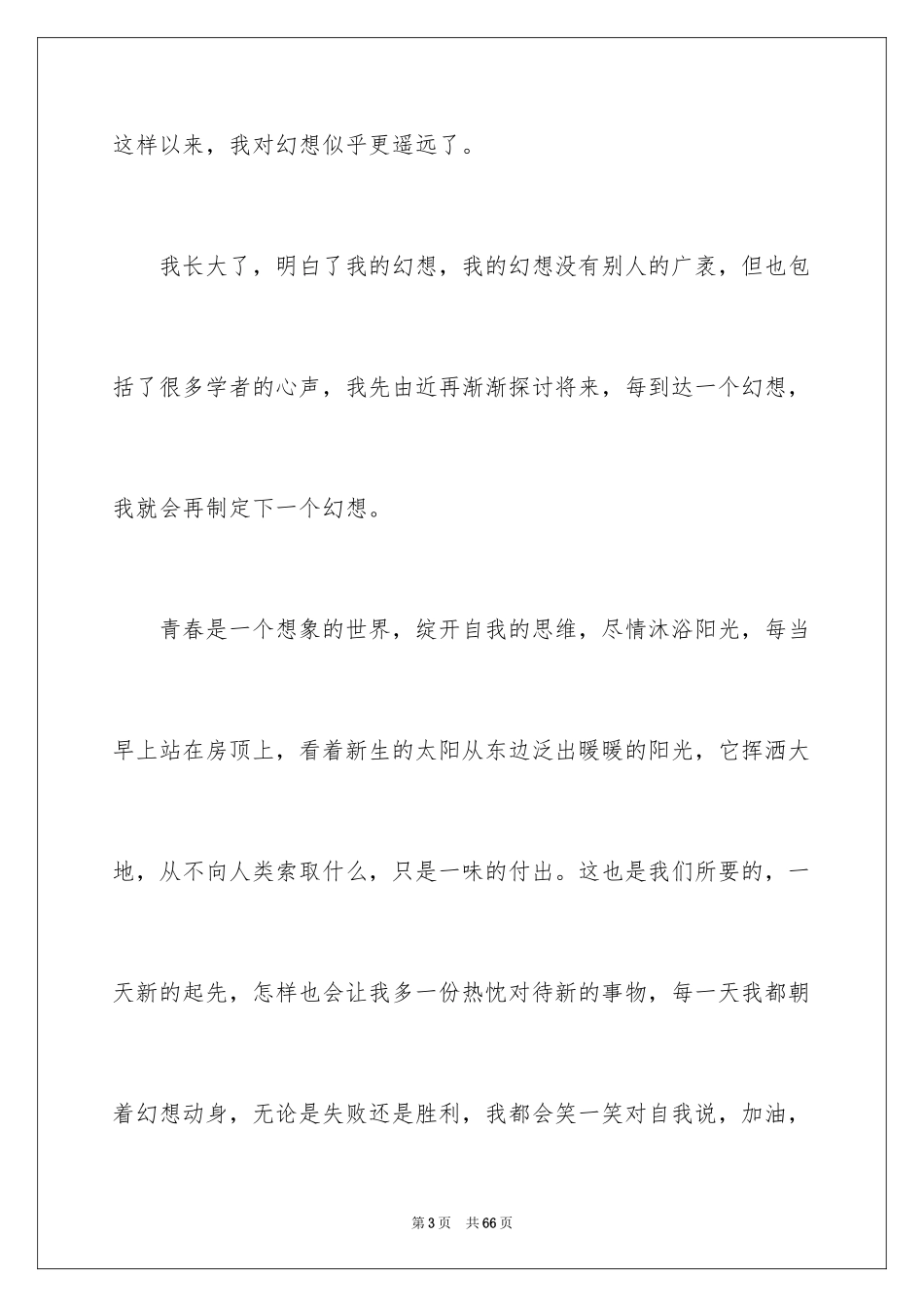 这样以来，我对幻想似乎更遥远了。

我长大了，明白了我的幻想，我的幻想没有别人的广袤，但也包括了很多学者的心声，我先由近再渐渐探讨将来，每到达一个幻想，我就会再制定下一个幻想。

青春是一个想象的世界，绽开自我的思维，尽情沐浴阳光，每当早上站在房顶上，看着新生的太阳从东边泛出暖暖的阳光，它挥洒大地，从不向人类索取什么，只是一味的付出。这也是我们所要的，一天新的起先，怎样也会让我多一份热忱对待新的事物，每一天我都朝着幻想动身，无论是失败还是胜利，我都会笑一笑对自我说，加油，

第3页 共66页